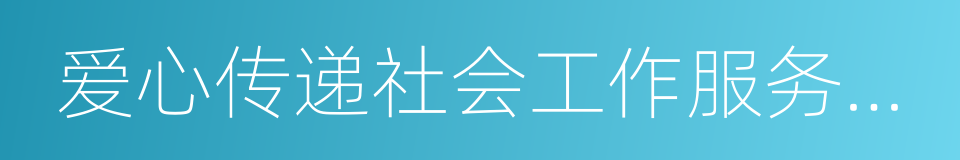 爱心传递社会工作服务...